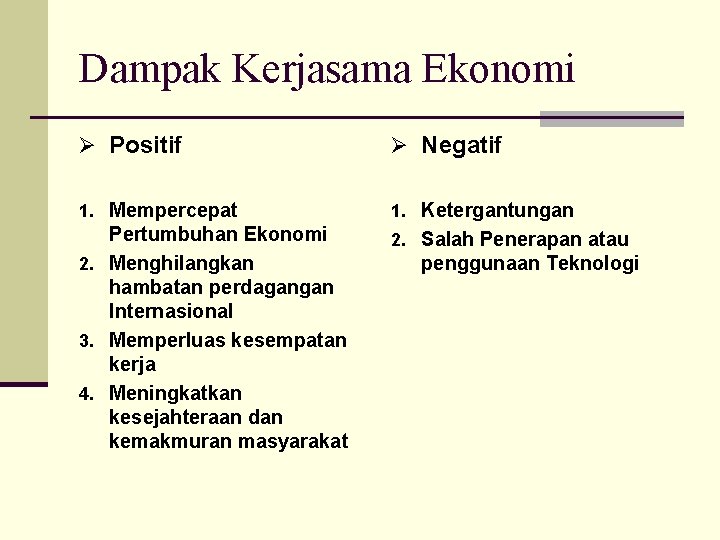 Dampak Kerjasama Ekonomi

➢ Positif

1. Mempercepat Pertumbuhan Ekonomi
2. Menghilangkan hambatan perdagangan Internasional
3. Memperluas kesempatan kerja
4. Meningkatkan kesejahteraan dan kemakmuran masyarakat

➢ Negatif

1. Ketergantungan
2. Salah Penerapan atau penggunaan Teknologi